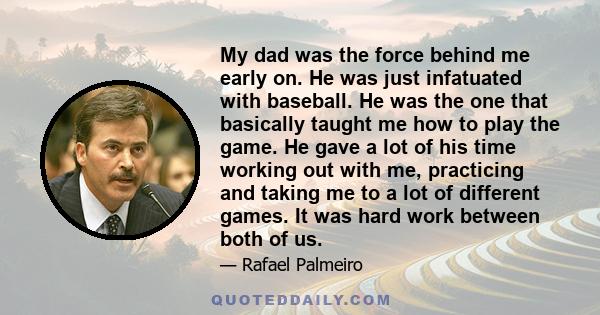 My dad was the force behind me early on. He was just infatuated with baseball. He was the one that basically taught me how to play the game. He gave a lot of his time working out with me, practicing and taking me to a lot of different games. It was hard work between both of us.

— Rafael Palmeiro

QUOTEDDAILY.COM